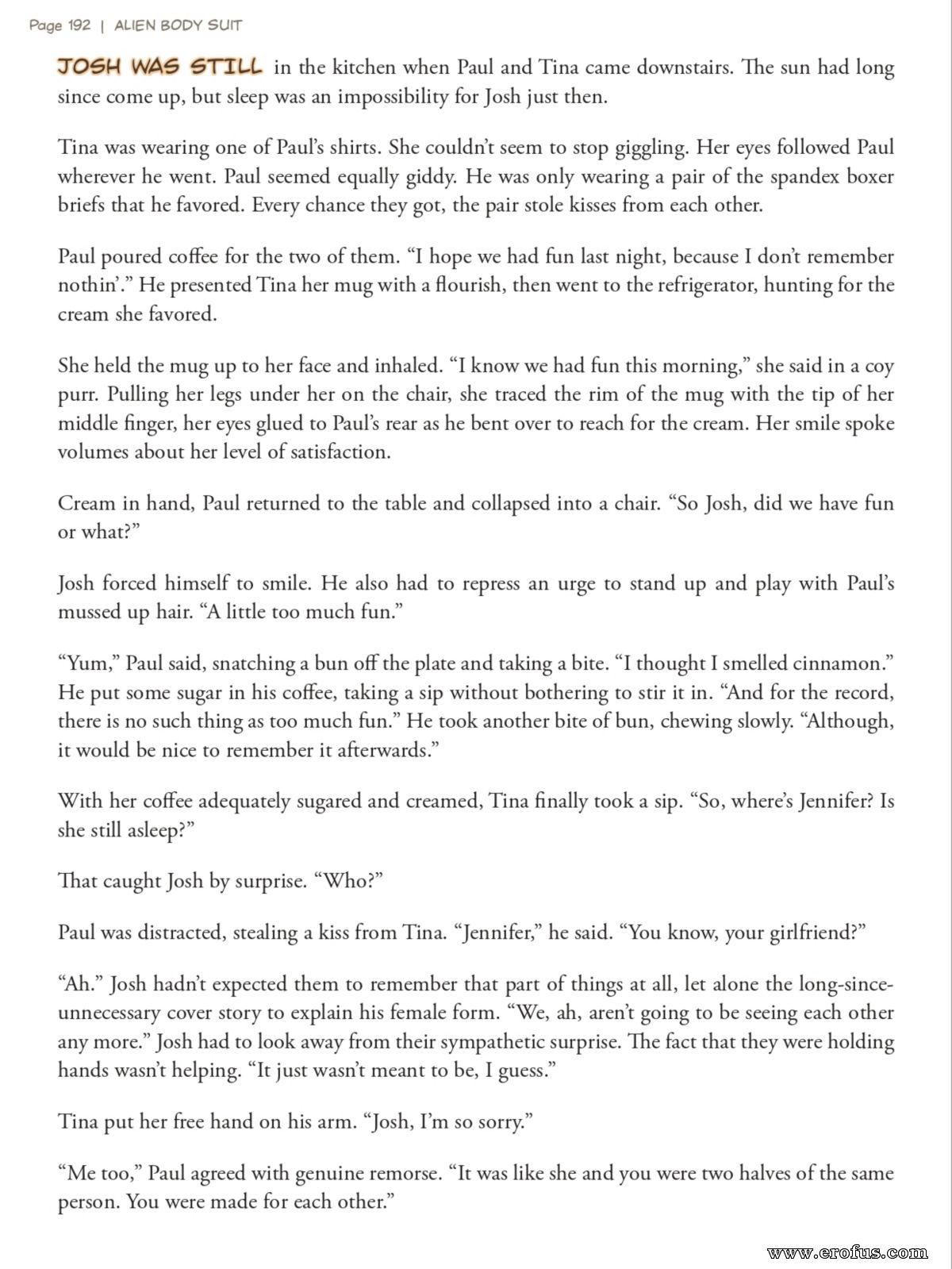 Page 192 | ALIEN BODY SUIT

JOSH WAS STILL in the kitchen when Paul and Tina came downstairs. The sun had long since come up, but sleep was an impossibility for Josh just then.

Tina was wearing one of Paul's shirts. She couldn't seem to stop giggling. Her eyes followed Paul wherever he went. Paul seemed equally giddy. He was only wearing a pair of the spandex boxer briefs that he favored. Every chance they got, the pair stole kisses from each other.

Paul poured coffee for the two of them. "I hope we had fun last night, because I don't remember nothin'." He presented Tina her mug with a flourish, then went to the refrigerator, hunting for the cream she favored.

She held the mug up to her face and inhaled. "I know we had fun this morning," she said in a coy purr. Pulling her legs under her on the chair, she traced the rim of the mug with the tip of her middle finger, her eyes glued to Paul's rear as he bent over to reach for the cream. Her smile spoke volumes about her level of satisfaction.

Cream in hand, Paul returned to the table and collapsed into a chair. "So Josh, did we have fun or what?"

Josh forced himself to smile. He also had to repress an urge to stand up and play with Paul's mussed up hair. "A little too much fun."

"Yum," Paul said, snatching a bun off the plate and taking a bite. "I thought I smelled cinnamon." He put some sugar in his coffee, taking a sip without bothering to stir it in. "And for the record, there is no such thing as too much fun." He took another bite of bun, chewing slowly. "Although, it would be nice to remember it afterwards."

With her coffee adequately sugared and creamed, Tina finally took a sip. "So, where's Jennifer? Is she still asleep?"

That caught Josh by surprise. "Who?"

Paul was distracted, stealing a kiss from Tina. "Jennifer," he said. "You know, your girlfriend?"

"Ah." Josh hadn't expected them to remember that part of things at all, let alone the long-since-unnecessary cover story to explain his female form. "We, ah, aren't going to be seeing each other any more." Josh had to look away from their sympathetic surprise. The fact that they were holding hands wasn't helping. "It just wasn't meant to be, I guess."

Tina put her free hand on his arm. "Josh, I'm so sorry."

"Me too," Paul agreed with genuine remorse. "It was like she and you were two halves of the same person. You were made for each other."

www.erofus.com